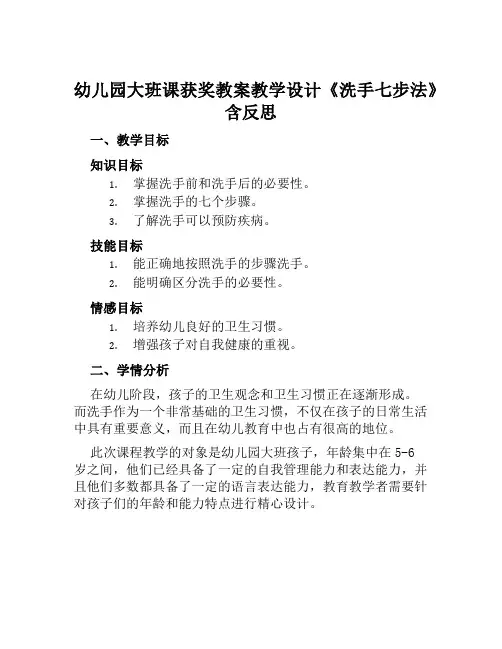 幼儿园大班课获奖教案教学设计《洗手七步法》含反思

一、教学目标

知识目标

1. 掌握洗手前和洗手后的必要性。
2. 掌握洗手的七个步骤。
3. 了解洗手可以预防疾病。

技能目标

1. 能正确地按照洗手的步骤洗手。
2. 能明确区分洗手的必要性。

情感目标

1. 培养幼儿良好的卫生习惯。
2. 增强孩子对自我健康的重视。

二、学情分析

在幼儿阶段，孩子的卫生观念和卫生习惯正在逐渐形成。而洗手作为一个非常基础的卫生习惯，不仅在孩子的日常生活中具有重要意义，而且在幼儿教育中也占有很高的地位。

此次课程教学的对象是幼儿园大班孩子，年龄集中在 5-6 岁之间，他们已经具备了一定的自我管理能力和表达能力，并且他们多数都具备了一定的语言表达能力，教育教学者需要针对孩子们的年龄和能力特点进行精心设计。